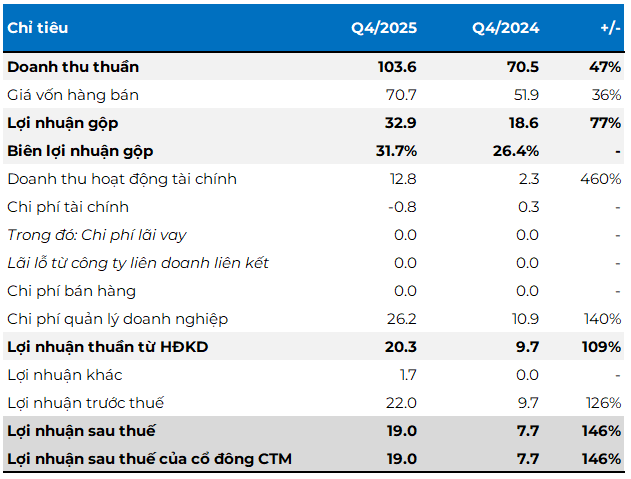 | Chỉ tiêu | Q4/2025 | Q4/2024 | +/- |
|---|---|---|---|
| Doanh thu thuần | 103.6 | 70.5 | 47% |
| Giá vốn hàng bán | 70.7 | 51.9 | 36% |
| Lợi nhuận gộp | 32.9 | 18.6 | 77% |
| Biên lợi nhuận gộp | 31.7% | 26.4% | - |
| Doanh thu hoạt động tài chính | 12.8 | 2.3 | 460% |
| Chi phí tài chính | -0.8 | 0.3 | - |
| Trong đó: Chi phí lãi vay | 0.0 | 0.0 | - |
| Lãi lỗ từ công ty liên doanh liên kết | 0.0 | 0.0 | - |
| Chi phí bán hàng | 0.0 | 0.0 | - |
| Chi phí quản lý doanh nghiệp | 26.2 | 10.9 | 140% |
| Lợi nhuận thuần từ HĐKD | 20.3 | 9.7 | 109% |
| Lợi nhuận khác | 1.7 | 0.0 | - |
| Lợi nhuận trước thuế | 22.0 | 9.7 | 126% |
| Lợi nhuận sau thuế | 19.0 | 7.7 | 146% |
| Lợi nhuận sau thuế của cổ đông CTM | 19.0 | 7.7 | 146% |